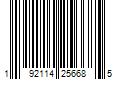 1 92114 25668 5